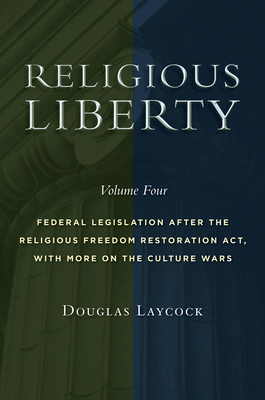 RELIGIOUS LIBERTY

Volume Four

FEDERAL LEGISLATION AFTER THE RELIGIOUS FREEDOM RESTORATION ACT, WITH MORE ON THE CULTURE WARS

DOUGLAS LAYCOCK